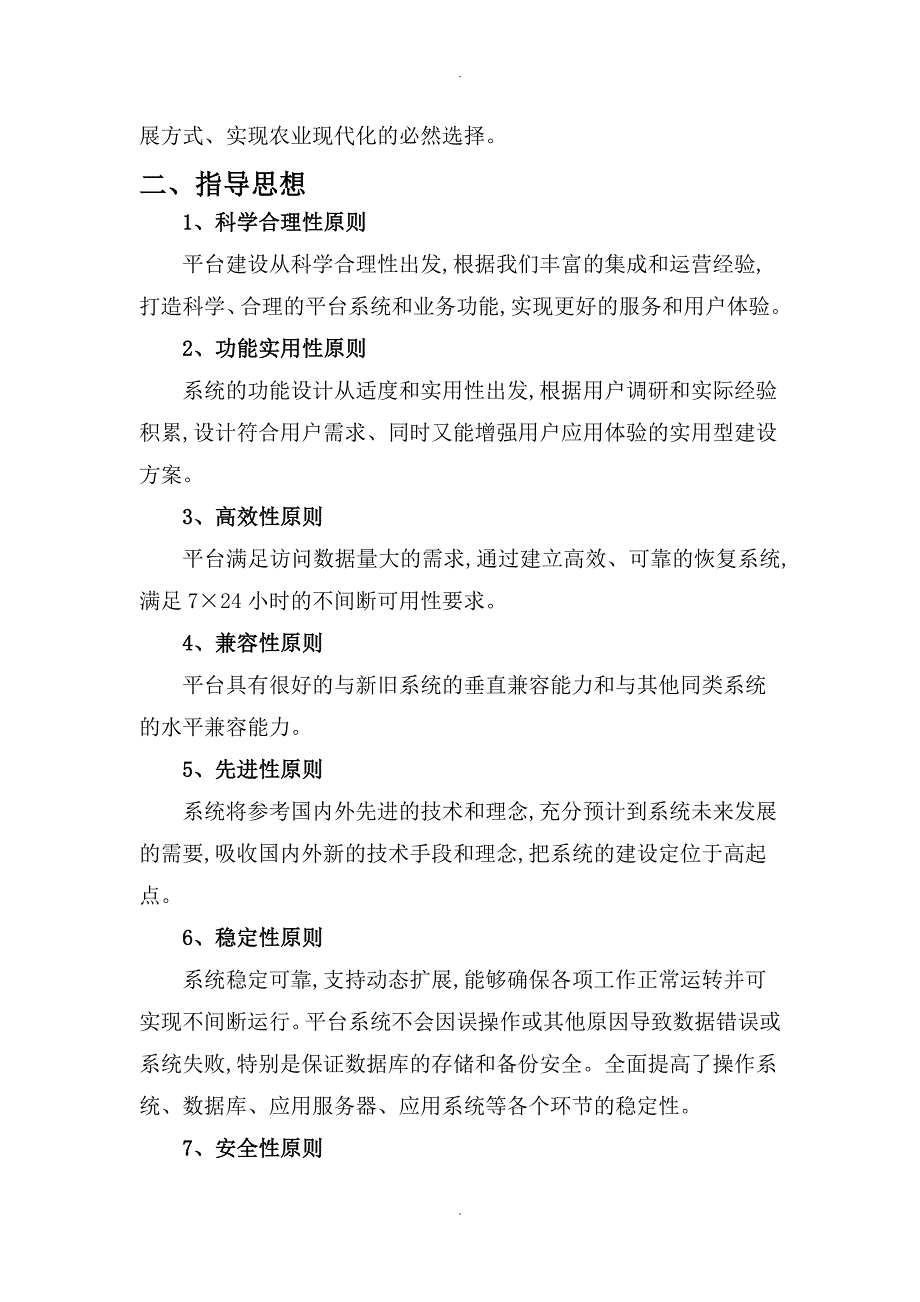 .

展方式、实现农业现代化的必然选择。

二、指导思想

1、科学合理性原则

平台建设从科学合理性出发,根据我们丰富的集成和运营经验,打造科学、合理的平台系统和业务功能,实现更好的服务和用户体验。

2、功能实用性原则

系统的功能设计从适度和实用性出发,根据用户调研和实际经验积累,设计符合用户需求、同时又能增强用户应用体验的实用型建设方案。

3、高效性原则

平台满足访问数据量大的需求,通过建立高效、可靠的恢复系统,满足 7×24 小时的不间断可用性要求。

4、兼容性原则

平台具有很好的与新旧系统的垂直兼容能力和与其他同类系统的水平兼容能力。

5、先进性原则

系统将参考国内外先进的技术和理念,充分预计到系统未来发展的需要,吸收国内外新的技术手段和理念,把系统的建设定位于高起点。

6、稳定性原则

系统稳定可靠,支持动态扩展,能够确保各项工作正常运转并可实现不间断运行。平台系统不会因误操作或其他原因导致数据错误或系统失败,特别是保证数据库的存储和备份安全。全面提高了操作系统、数据库、应用服务器、应用系统等各个环节的稳定性。

7、安全性原则

.